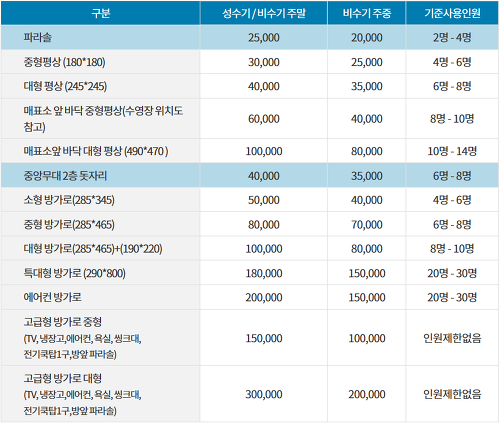 | 구분 | 성수기 / 비수기 주말 | 비수기 주중 | 기준사용인원 |
|---|---|---|---|
| 파라솔 | 25,000 | 20,000 | 2명 - 4명 |
| 중형평상 (180*180) | 30,000 | 25,000 | 4명 - 6명 |
| 대형 평상 (245*245) | 40,000 | 35,000 | 6명 - 8명 |
| 매표소 앞 바닥 중형평상(수영장 위치도 참고) | 60,000 | 40,000 | 8명 - 10명 |
| 매표소앞 바닥 대형 평상 (490*470 ) | 100,000 | 80,000 | 10명 - 14명 |
| 중앙무대 2층 돗자리 | 40,000 | 35,000 | 6명 - 8명 |
| 소형 방가로(285*345) | 50,000 | 40,000 | 4명 - 6명 |
| 중형 방가로(285*465) | 80,000 | 70,000 | 6명 - 8명 |
| 대형 방가로(285*465)+(190*220) | 100,000 | 80,000 | 8명 - 10명 |
| 특대형 방가로 (290*800) | 180,000 | 150,000 | 20명 - 30명 |
| 에어컨 방가로 | 200,000 | 150,000 | 20명 - 30명 |
| 고급형 방가로 중형 (TV, 냉장고,에어컨, 욕실, 씽크대, 전기쿡탑1구,방앞 파라솔) | 150,000 | 100,000 | 인원제한없음 |
| 고급형 방가로 대형 (TV, 냉장고,에어컨, 욕실, 씽크대, 전기쿡탑1구,방앞 파라솔) | 300,000 | 200,000 | 인원제한없음 |